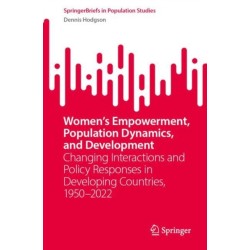 SpringerBriefs in Population Studies
Dennis Hodgson

Women's Empowerment, Population Dynamics, and Development
Changing Interactions and Policy Responses in Developing Countries, 1950–2022

Springer